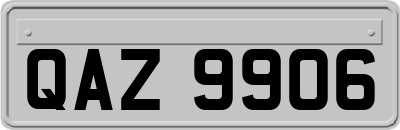 QAZ 9906